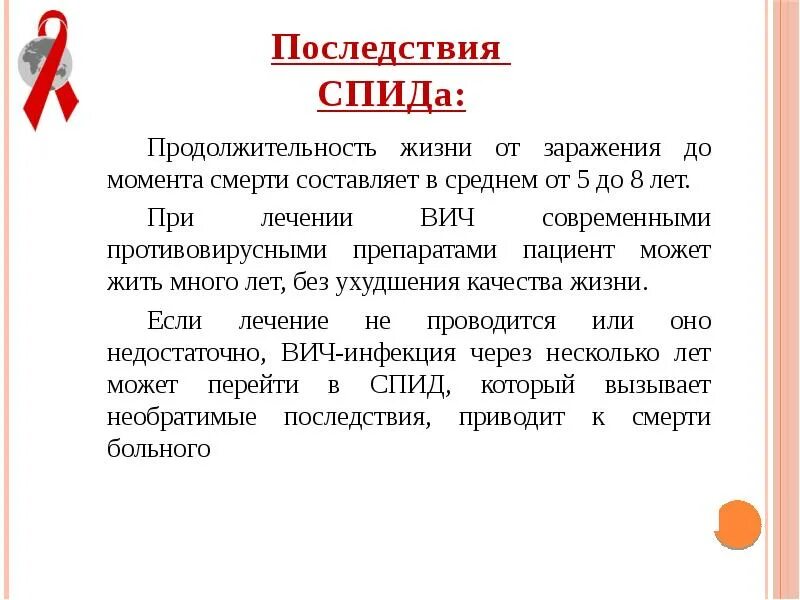 Последствия СПИДа:

Продолжительность жизни от заражения до момента смерти составляет в среднем от 5 до 8 лет.

При лечении ВИЧ современными противовирусными препаратами пациент может жить много лет, без ухудшения качества жизни.

Если лечение не проводится или оно недостаточно, ВИЧ-инфекция через несколько лет может перейти в СПИД, который вызывает необратимые последствия, приводит к смерти больного